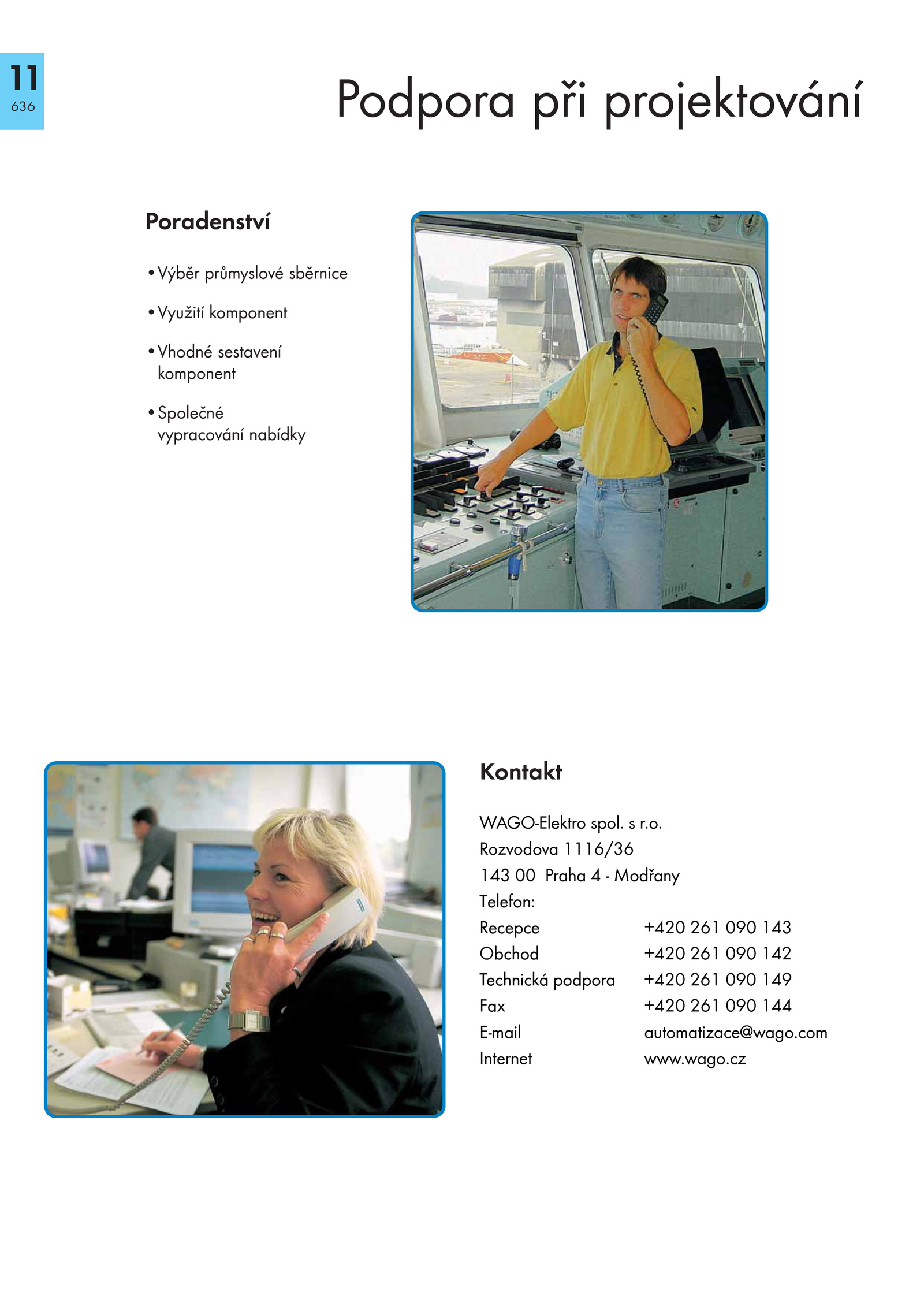 11
636

Podpora při projektování

Poradenství

• Výběr průmyslové sběrnice

• Využití komponent

• Vhodné sestavení komponent

• Společné vypracování nabídky

Kontakt

WAGO-Elektro spol. s r.o.
Rozvodova 1116/36
143 00 Praha 4 - Modřany
Telefon:

| | |
|---|---|
| Recepce | +420 261 090 143 |
| Obchod | +420 261 090 142 |
| Technická podpora | +420 261 090 149 |
| Fax | +420 261 090 144 |
| E-mail | automatizace@wago.com |
| Internet | www.wago.cz |